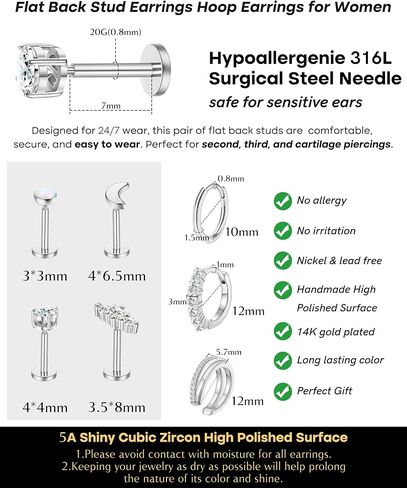 Flat Back Stud Earrings Hoop Earrings for Women

20G(0.8mm)

7mm

Hypoallergenie 316L Surgical Steel Needle

safe for sensitive ears

Designed for 24/7 wear, this pair of flat back studs are comfortable, secure, and easy to wear. Perfect for second, third, and cartilage piercings.

3*3mm

4*6.5mm

4*4mm

3.5*8mm

0.8mm

1.5mm

10mm

1mm

3mm

12mm

5.7mm

12mm

No allergy

No irritation

Nickel & lead free

Handmade High Polished Surface

14K gold plated

Long lasting color

Perfect Gift

5A Shiny Cubic Zircon High Polished Surface

1.Please avoid contact with moisture for all earrings.

2.Keeping your jewelry as dry as possible will help prolong the nature of its color and shine.